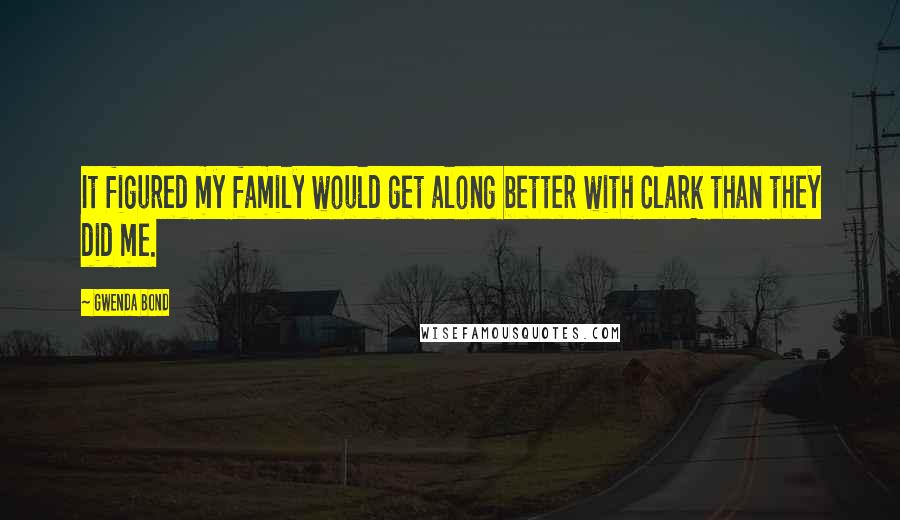 IT FIGURED MY FAMILY WOULD GET ALONG BETTER WITH CLARK THAN THEY DID ME.

~ GWENDA BOND

WISEFAMOUSQUOTES.COM